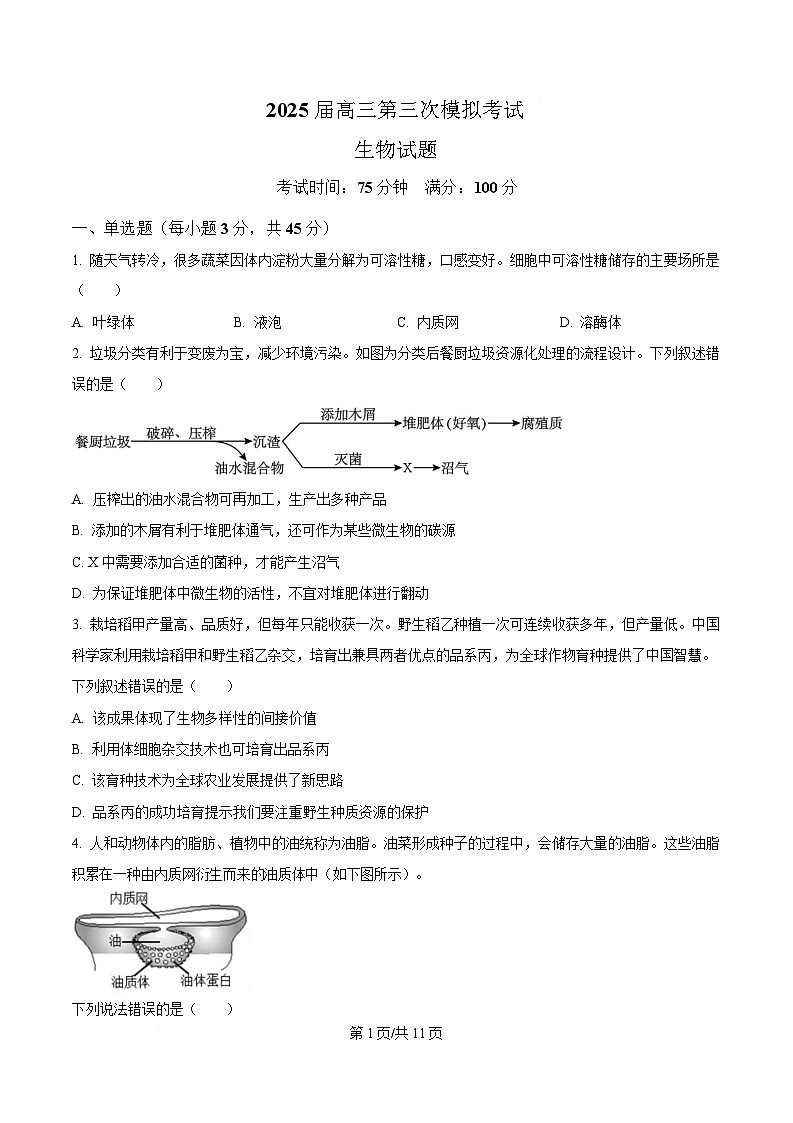 2025 届高三第三次模拟考试

生物试题

考试时间：75 分钟　满分：100 分

一、单选题（每小题 3 分，共 45 分）

1. 随天气转冷，很多蔬菜因体内淀粉大量分解为可溶性糖，口感变好。细胞中可溶性糖储存的主要场所是（　　）

A. 叶绿体　　B. 液泡　　C. 内质网　　D. 溶酶体

2. 垃圾分类有利于变废为宝，减少环境污染。如图为分类后餐厨垃圾资源化处理的流程设计。下列叙述错误的是（　　）

餐厨垃圾 破碎、压榨 沉渣 添加木屑 堆肥体（好氧） 腐殖质
油水混合物 灭菌 X 沼气

A. 压榨出的油水混合物可再加工，生产出多种产品

B. 添加的木屑有利于堆肥体通气，还可作为某些微生物的碳源

C. X 中需要添加合适的菌种，才能产生沼气

D. 为保证堆肥体中微生物的活性，不宜对堆肥体进行翻动

3. 栽培稻甲产量高、品质好，但每年只能收获一次。野生稻乙种植一次可连续收获多年，但产量低。中国科学家利用栽培稻甲和野生稻乙杂交，培育出兼具两者优点的品系丙，为全球作物育种提供了中国智慧。下列叙述错误的是（　　）

A. 该成果体现了生物多样性的间接价值

B. 利用体细胞杂交技术也可培育出品系丙

C. 该育种技术为全球农业发展提供了新思路

D. 品系丙的成功培育提示我们要注重野生种质资源的保护

4. 人和动物体内的脂肪、植物中的油统称为油脂。油菜形成种子的过程中，会储存大量的油脂。这些油脂积累在一种由内质网衍生而来的油质体中（如下图所示）。

内质网
油
油质体　油体蛋白

下列说法错误的是（　　）

第 1 页/共 11 页